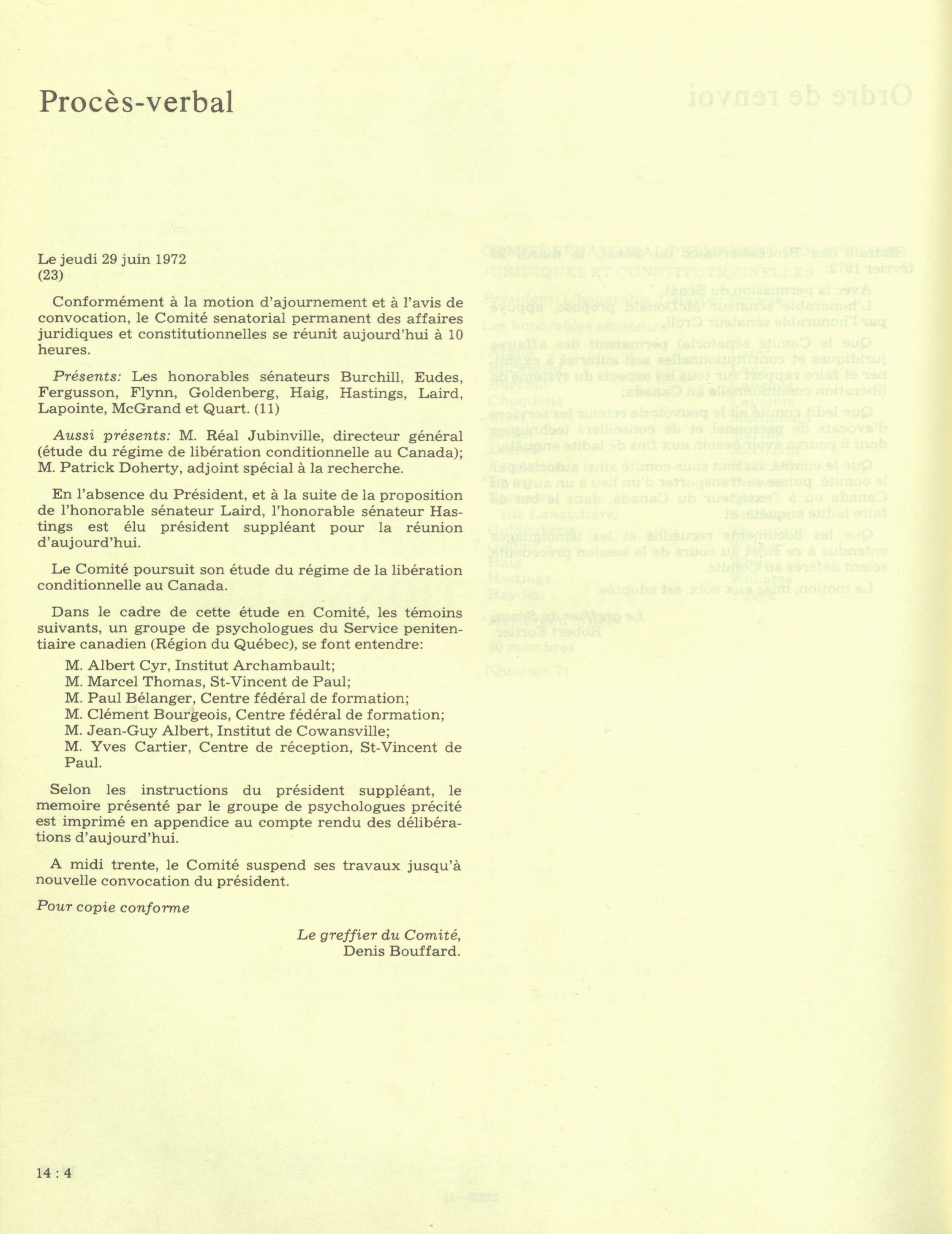 Procès-verbal

Le jeudi 29 juin 1972
(23)

Conformément à la motion d'ajournement et à l'avis de convocation, le Comité senatorial permanent des affaires juridiques et constitutionnelles se réunit aujourd'hui à 10 heures.

Présents: Les honorables sénateurs Burchill, Eudes, Fergusson, Flynn, Goldenberg, Haig, Hastings, Laird, Lapointe, McGrand et Quart. (11)

Aussi présents: M. Réal Jubinville, directeur général (étude du régime de libération conditionnelle au Canada); M. Patrick Doherty, adjoint spécial à la recherche.

En l'absence du Président, et à la suite de la proposition de l'honorable sénateur Laird, l'honorable sénateur Hastings est élu président suppléant pour la réunion d'aujourd'hui.

Le Comité poursuit son étude du régime de la libération conditionnelle au Canada.

Dans le cadre de cette étude en Comité, les témoins suivants, un groupe de psychologues du Service penitentiaire canadien (Région du Québec), se font entendre:

M. Albert Cyr, Institut Archambault;
M. Marcel Thomas, St-Vincent de Paul;
M. Paul Bélanger, Centre fédéral de formation;
M. Clément Bourgeois, Centre fédéral de formation;
M. Jean-Guy Albert, Institut de Cowansville;
M. Yves Cartier, Centre de réception, St-Vincent de Paul.

Selon les instructions du président suppléant, le memoire présenté par le groupe de psychologues précité est imprimé en appendice au compte rendu des délibérations d'aujourd'hui.

A midi trente, le Comité suspend ses travaux jusqu'à nouvelle convocation du président.

Pour copie conforme

Le greffier du Comité,
Denis Bouffard.

14 : 4